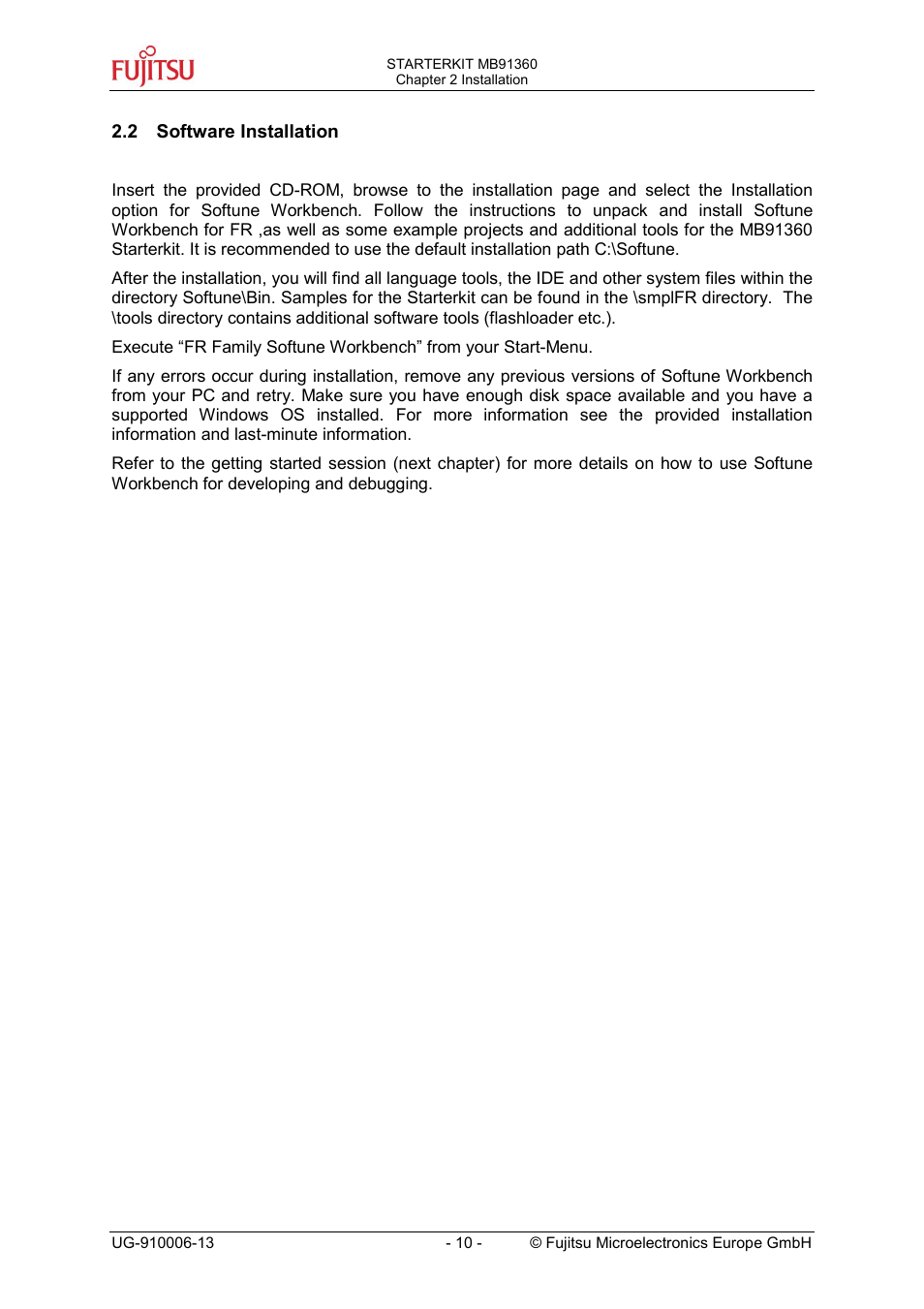 FUJITSU

STARTERKIT MB91360
Chapter 2 Installation

2.2 Software Installation

Insert the provided CD-ROM, browse to the installation page and select the Installation option for Softune Workbench. Follow the instructions to unpack and install Softune Workbench for FR ,as well as some example projects and additional tools for the MB91360 Starterkit. It is recommended to use the default installation path C:\Softune.

After the installation, you will find all language tools, the IDE and other system files within the directory Softune\Bin. Samples for the Starterkit can be found in the \smplFR directory. The \tools directory contains additional software tools (flashloader etc.).

Execute “FR Family Softune Workbench” from your Start-Menu.

If any errors occur during installation, remove any previous versions of Softune Workbench from your PC and retry. Make sure you have enough disk space available and you have a supported Windows OS installed. For more information see the provided installation information and last-minute information.

Refer to the getting started session (next chapter) for more details on how to use Softune Workbench for developing and debugging.

UG-910006-13 - 10 - © Fujitsu Microelectronics Europe GmbH